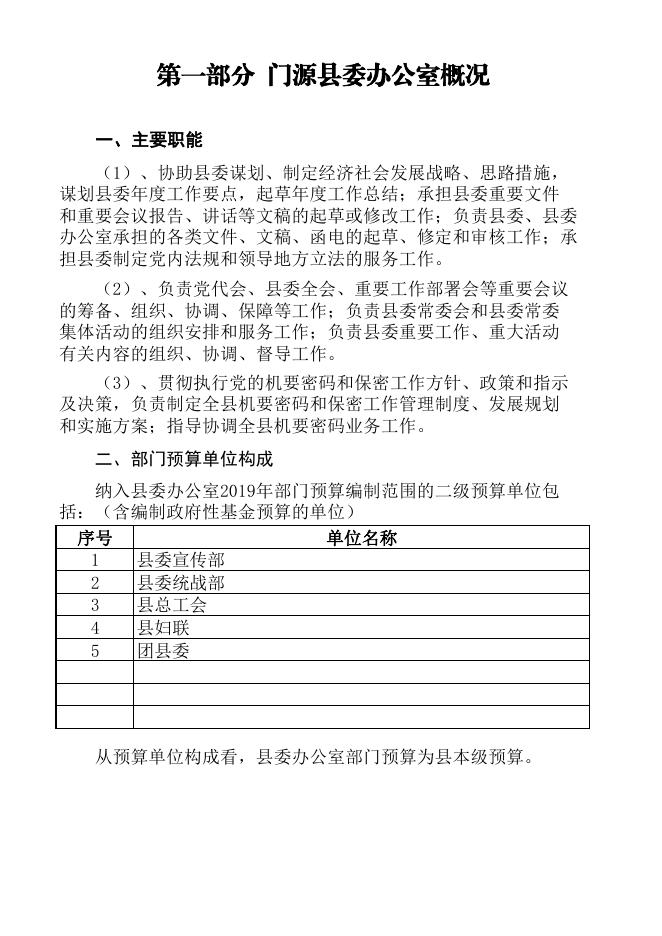 第一部分 门源县委办公室概况

一、主要职能

（1）、协助县委谋划、制定经济社会发展战略、思路措施，谋划县委年度工作要点，起草年度工作总结；承担县委重要文件和重要会议报告、讲话等文稿的起草或修改工作；负责县委、县委办公室承担的各类文件、文稿、函电的起草、修定和审核工作；承担县委制定党内法规和领导地方立法的服务工作。

（2）、负责党代会、县委全会、重要工作部署会等重要会议的筹备、组织、协调、保障等工作；负责县委常委会和县委常委集体活动的组织安排和服务工作；负责县委重要工作、重大活动有关内容的组织、协调、督导工作。

（3）、贯彻执行党的机要密码和保密工作方针、政策和指示及决策，负责制定全县机要密码和保密工作管理制度、发展规划和实施方案；指导协调全县机要密码业务工作。

二、部门预算单位构成

纳入县委办公室2019年部门预算编制范围的二级预算单位包括：（含编制政府性基金预算的单位）

| 序号 | 单位名称 |
|---|---|
| 1 | 县委宣传部 |
| 2 | 县委统战部 |
| 3 | 县总工会 |
| 4 | 县妇联 |
| 5 | 团县委 |
| | |
| | |
| | |

从预算单位构成看，县委办公室部门预算为县本级预算。